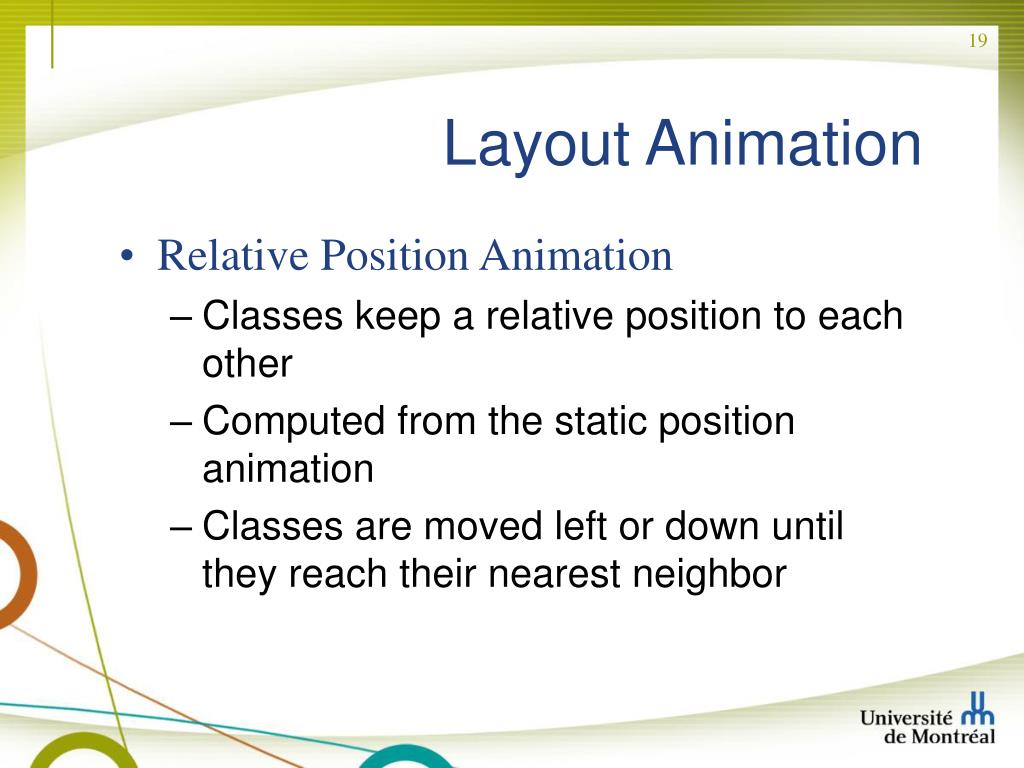 19

Layout Animation

• Relative Position Animation
 – Classes keep a relative position to each other
 – Computed from the static position animation
 – Classes are moved left or down until they reach their nearest neighbor

Université de Montréal